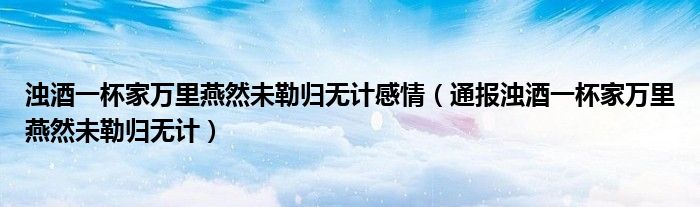 浊酒一杯家万里燕然未勒归无计感情（通报浊酒一杯家万里燕然未勒归无计）